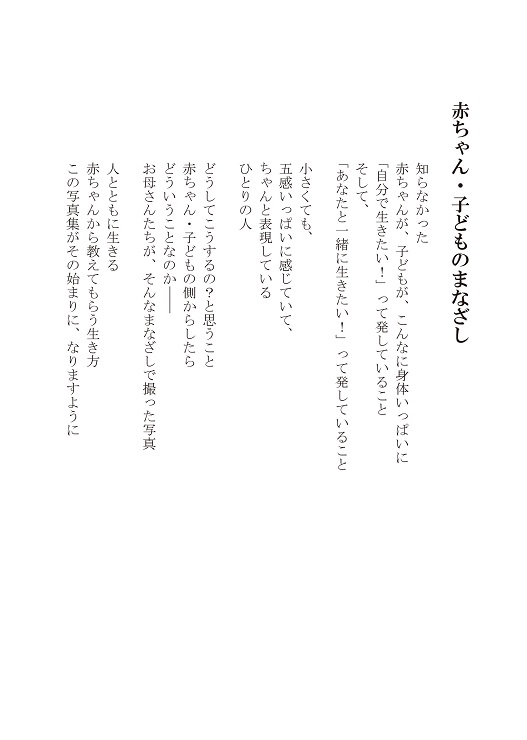 赤ちゃん・子どものまなざし

知らなかった
赤ちゃんが、子どもが、こんなに身体いっぱいに
「自分で生きたい！」って発していること
そして、
「あなたと一緒に生きたい！」って発していること

小さくても、
五感いっぱいに感じていて、
ちゃんと表現している
ひとりの人

どうしてこうするの？と思うこと
赤ちゃん・子どもの側からしたら
どういうことなのか――
お母さんたちが、そんなまなざしで撮った写真

人とともに生きる
赤ちゃんから教えてもらう生き方
この写真集がその始まりに、なりますように